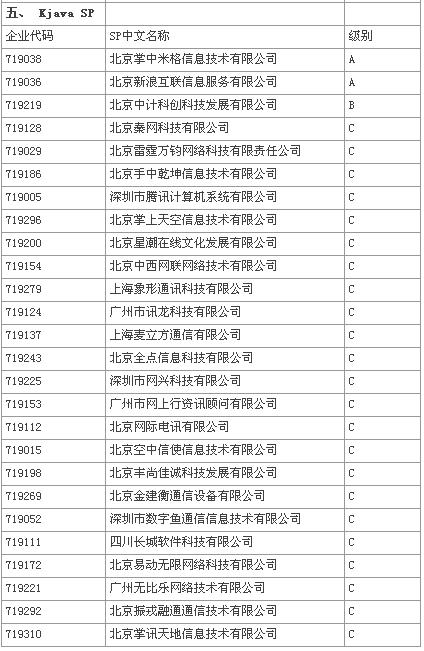 | 五、 Kjava SP | | |
|---|---|---|
| 企业代码 | SP中文名称 | 级别 |
| 719038 | 北京掌中米格信息技术有限公司 | A |
| 719036 | 北京新浪互联信息服务有限公司 | A |
| 719219 | 北京中计科创科技发展有限公司 | B |
| 719128 | 北京秦网科技有限公司 | C |
| 719029 | 北京雷霆万钧网络科技有限责任公司 | C |
| 719186 | 北京手中乾坤信息技术有限公司 | C |
| 719005 | 深圳市腾讯计算机系统有限公司 | C |
| 719296 | 北京掌上天空信息技术有限公司 | C |
| 719200 | 北京星潮在线文化发展有限公司 | C |
| 719154 | 北京中西网联网络技术有限公司 | C |
| 719279 | 上海象形通讯科技有限公司 | C |
| 719124 | 广州市讯龙科技有限公司 | C |
| 719137 | 上海麦立方通信有限公司 | C |
| 719243 | 北京全点信息科技有限公司 | C |
| 719225 | 深圳市网兴科技有限公司 | C |
| 719153 | 广州市网上行资讯顾问有限公司 | C |
| 719112 | 北京网际电讯有限公司 | C |
| 719015 | 北京空中信使信息技术有限公司 | C |
| 719198 | 北京丰尚佳诚科技发展有限公司 | C |
| 719269 | 北京金建衡通信设备有限公司 | C |
| 719052 | 深圳市数字鱼通信信息技术有限公司 | C |
| 719111 | 四川长城软件科技有限公司 | C |
| 719172 | 北京易动无限网络科技有限公司 | C |
| 719221 | 广州无比乐网络技术有限公司 | C |
| 719292 | 北京振戎融通通信技术有限公司 | C |
| 719310 | 北京掌讯天地信息技术有限公司 | C |